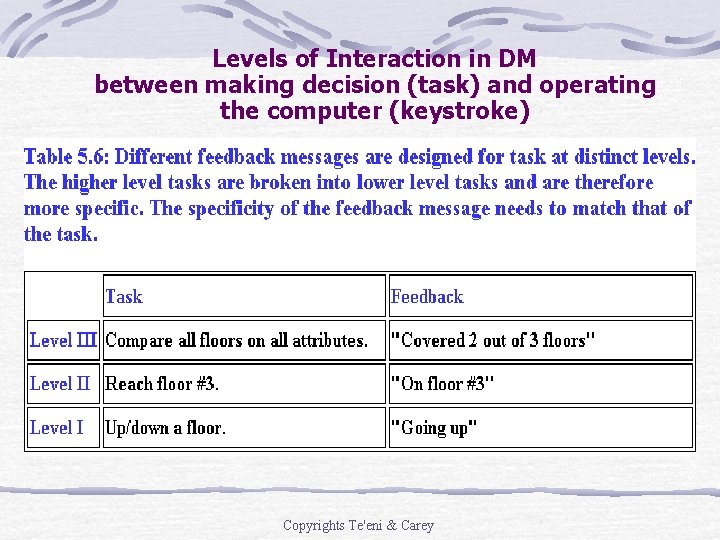 Levels of Interaction in DM between making decision (task) and operating the computer (keystroke)

Table 5.6: Different feedback messages are designed for task at distinct levels. The higher level tasks are broken into lower level tasks and are therefore more specific. The specificity of the feedback message needs to match that of the task.

| | Task | Feedback |
|---|---|---|
| Level III | Compare all floors on all attributes. | "Covered 2 out of 3 floors" |
| Level II | Reach floor #3. | "On floor #3" |
| Level I | Up/down a floor. | "Going up" |

Copyrights Te'eni & Carey